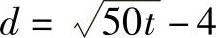 $d = \sqrt{50t} - 4$